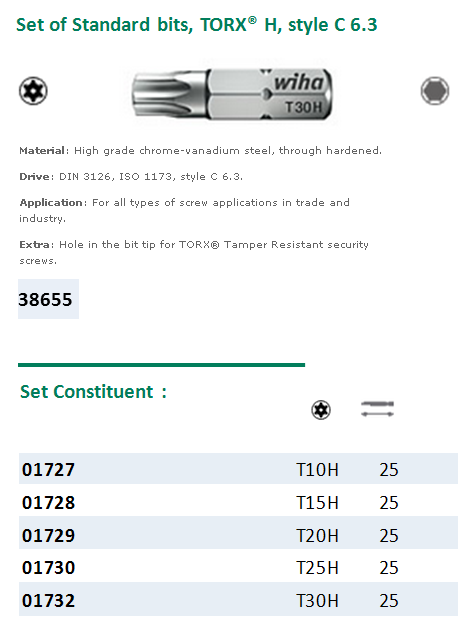 Set of Standard bits, TORX® H, style C 6.3

wiha
T30H

Material: High grade chrome-vanadium steel, through hardened.

Drive: DIN 3126, ISO 1173, style C 6.3.

Application: For all types of screw applications in trade and industry.

Extra: Hole in the bit tip for TORX® Tamper Resistant security screws.

38655

Set Constituent :

| 01727 | T10H | 25 |
|---|---|---|
| 01728 | T15H | 25 |
| 01729 | T20H | 25 |
| 01730 | T25H | 25 |
| 01732 | T30H | 25 |